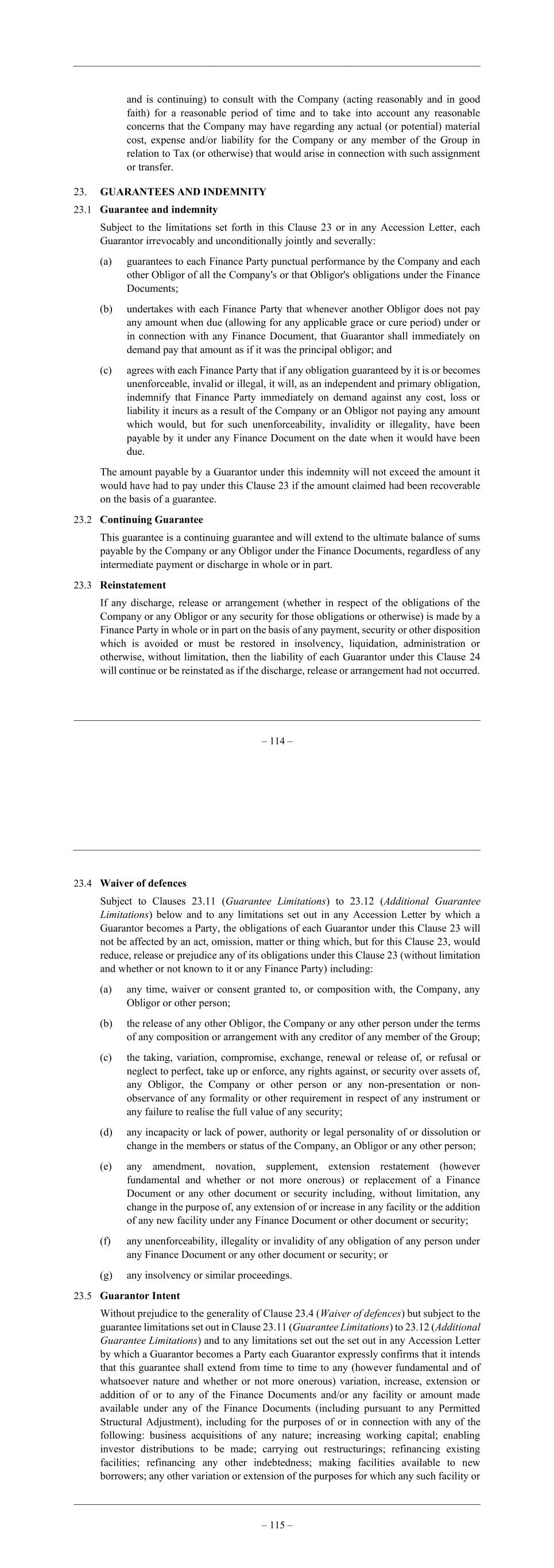 and is continuing) to consult with the Company (acting reasonably and in good faith) for a reasonable period of time and to take into account any reasonable concerns that the Company may have regarding any actual (or potential) material cost, expense and/or liability for the Company or any member of the Group in relation to Tax (or otherwise) that would arise in connection with such assignment or transfer.

23. GUARANTEES AND INDEMNITY

23.1 Guarantee and indemnity

Subject to the limitations set forth in this Clause 23 or in any Accession Letter, each Guarantor irrevocably and unconditionally jointly and severally:

(a) guarantees to each Finance Party punctual performance by the Company and each other Obligor of all the Company's or that Obligor's obligations under the Finance Documents;

(b) undertakes with each Finance Party that whenever another Obligor does not pay any amount when due (allowing for any applicable grace or cure period) under or in connection with any Finance Document, that Guarantor shall immediately on demand pay that amount as if it was the principal obligor; and

(c) agrees with each Finance Party that if any obligation guaranteed by it is or becomes unenforceable, invalid or illegal, it will, as an independent and primary obligation, indemnify that Finance Party immediately on demand against any cost, loss or liability it incurs as a result of the Company or an Obligor not paying any amount which would, but for such unenforceability, invalidity or illegality, have been payable by it under any Finance Document on the date when it would have been due.

The amount payable by a Guarantor under this indemnity will not exceed the amount it would have had to pay under this Clause 23 if the amount claimed had been recoverable on the basis of a guarantee.

23.2 Continuing Guarantee

This guarantee is a continuing guarantee and will extend to the ultimate balance of sums payable by the Company or any Obligor under the Finance Documents, regardless of any intermediate payment or discharge in whole or in part.

23.3 Reinstatement

If any discharge, release or arrangement (whether in respect of the obligations of the Company or any Obligor or any security for those obligations or otherwise) is made by a Finance Party in whole or in part on the basis of any payment, security or other disposition which is avoided or must be restored in insolvency, liquidation, administration or otherwise, without limitation, then the liability of each Guarantor under this Clause 24 will continue or be reinstated as if the discharge, release or arrangement had not occurred.

– 114 –

23.4 Waiver of defences

Subject to Clauses 23.11 (Guarantee Limitations) to 23.12 (Additional Guarantee Limitations) below and to any limitations set out in any Accession Letter by which a Guarantor becomes a Party, the obligations of each Guarantor under this Clause 23 will not be affected by an act, omission, matter or thing which, but for this Clause 23, would reduce, release or prejudice any of its obligations under this Clause 23 (without limitation and whether or not known to it or any Finance Party) including:

(a) any time, waiver or consent granted to, or composition with, the Company, any Obligor or other person;

(b) the release of any other Obligor, the Company or any other person under the terms of any composition or arrangement with any creditor of any member of the Group;

(c) the taking, variation, compromise, exchange, renewal or release of, or refusal or neglect to perfect, take up or enforce, any rights against, or security over assets of, any Obligor, the Company or other person or any non-presentation or non-observance of any formality or other requirement in respect of any instrument or any failure to realise the full value of any security;

(d) any incapacity or lack of power, authority or legal personality of or dissolution or change in the members or status of the Company, an Obligor or any other person;

(e) any amendment, novation, supplement, extension restatement (however fundamental and whether or not more onerous) or replacement of a Finance Document or any other document or security including, without limitation, any change in the purpose of, any extension of or increase in any facility or the addition of any new facility under any Finance Document or other document or security;

(f) any unenforceability, illegality or invalidity of any obligation of any person under any Finance Document or any other document or security; or

(g) any insolvency or similar proceedings.

23.5 Guarantor Intent

Without prejudice to the generality of Clause 23.4 (Waiver of defences) but subject to the guarantee limitations set out in Clause 23.11 (Guarantee Limitations) to 23.12 (Additional Guarantee Limitations) and to any limitations set out the set out in any Accession Letter by which a Guarantor becomes a Party each Guarantor expressly confirms that it intends that this guarantee shall extend from time to time to any (however fundamental and of whatsoever nature and whether or not more onerous) variation, increase, extension or addition of or to any of the Finance Documents and/or any facility or amount made available under any of the Finance Documents (including pursuant to any Permitted Structural Adjustment), including for the purposes of or in connection with any of the following: business acquisitions of any nature; increasing working capital; enabling investor distributions to be made; carrying out restructurings; refinancing existing facilities; refinancing any other indebtedness; making facilities available to new borrowers; any other variation or extension of the purposes for which any such facility or

– 115 –